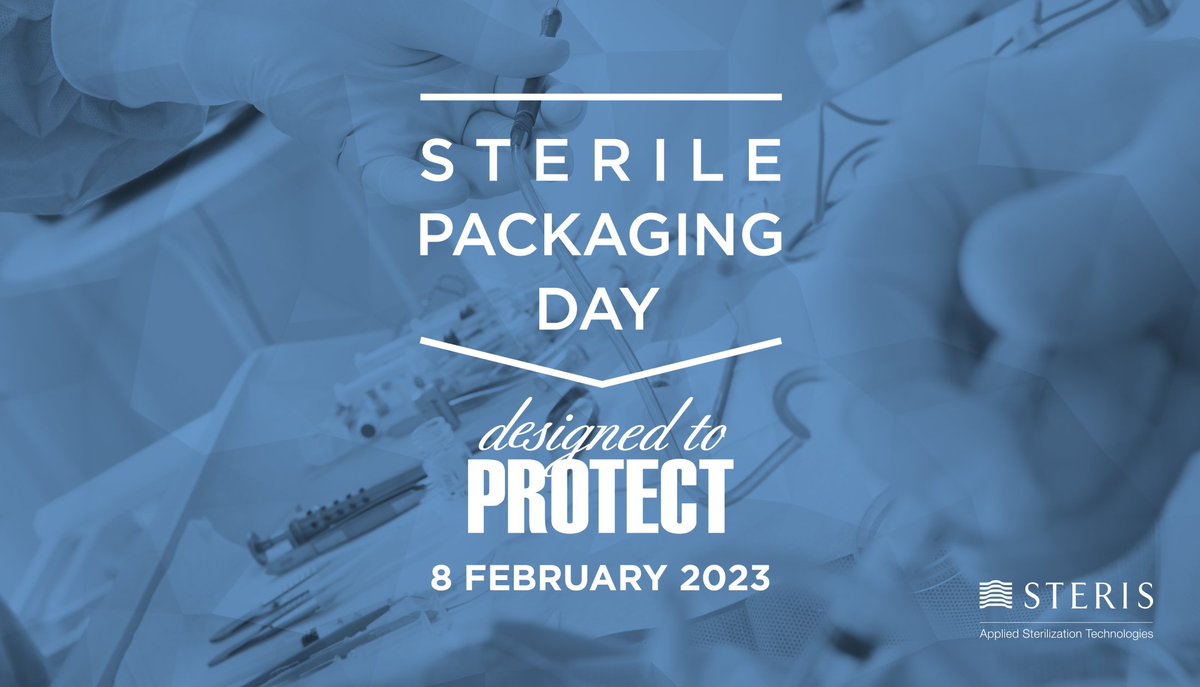 STERILE
PACKAGING
DAY

designed to
PROTECT

8 FEBRUARY 2023

STERIS
Applied Sterilization Technologies